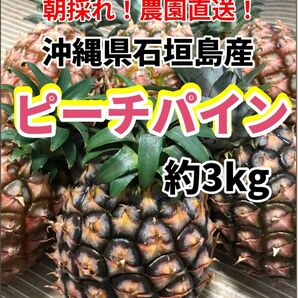 朝採れ！農園直送！

沖縄県石垣島産

ピーチパイン

約3kg